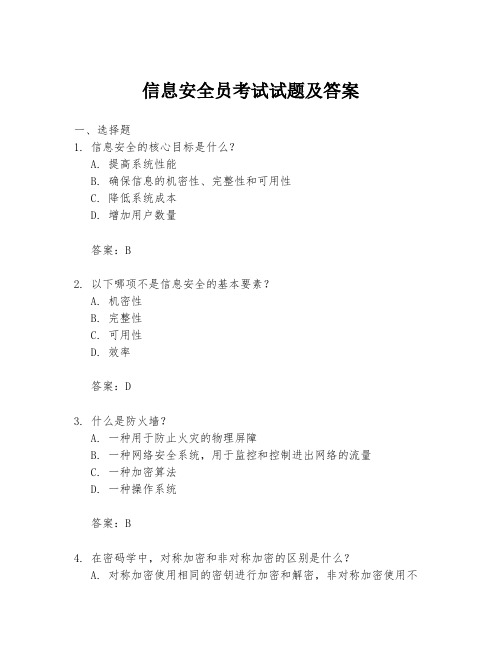 信息安全员考试试题及答案

一、选择题

1. 信息安全的核心目标是什么？

A. 提高系统性能

B. 确保信息的机密性、完整性和可用性

C. 降低系统成本

D. 增加用户数量

答案：B

2. 以下哪项不是信息安全的基本要素？

A. 机密性

B. 完整性

C. 可用性

D. 效率

答案：D

3. 什么是防火墙？

A. 一种用于防止火灾的物理屏障

B. 一种网络安全系统，用于监控和控制进出网络的流量

C. 一种加密算法

D. 一种操作系统

答案：B

4. 在密码学中，对称加密和非对称加密的区别是什么？

A. 对称加密使用相同的密钥进行加密和解密，非对称加密使用不